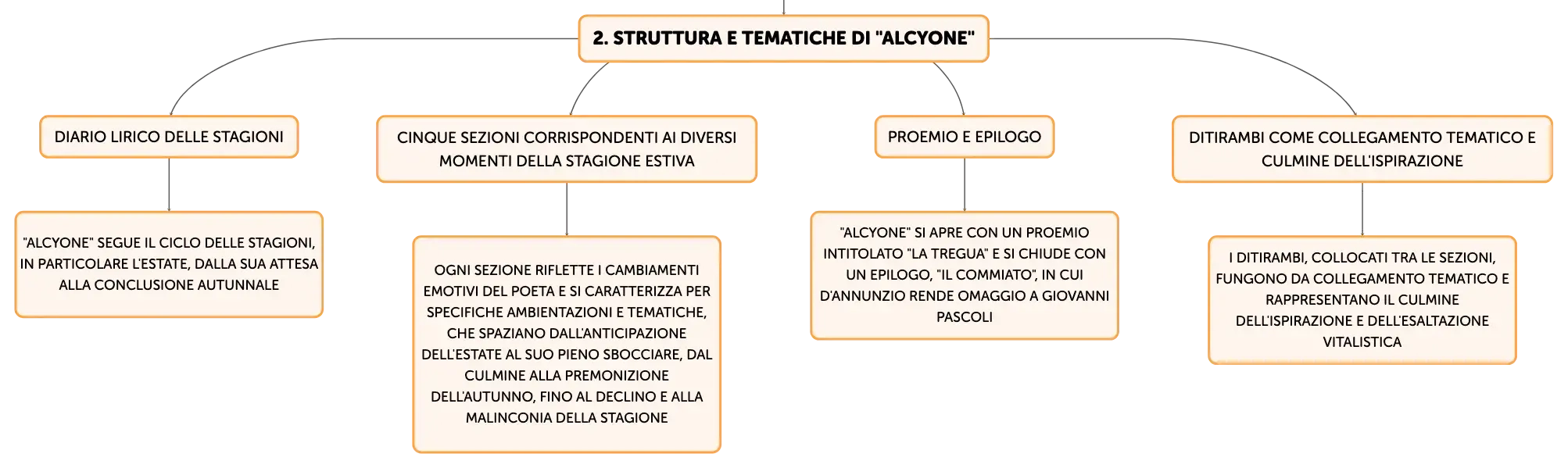 2. STRUTTURA E TEMATICHE DI "ALCYONE"

DIARIO LIRICO DELLE STAGIONI

"ALCYONE" SEGUE IL CICLO DELLE STAGIONI, IN PARTICOLARE L'ESTATE, DALLA SUA ATTESA ALLA CONCLUSIONE AUTUNNALE

CINQUE SEZIONI CORRISPONDENTI AI DIVERSI MOMENTI DELLA STAGIONE ESTIVA

OGNI SEZIONE RIFLETTE I CAMBIAMENTI EMOTIVI DEL POETA E SI CARATTERIZZA PER SPECIFICHE AMBIENTAZIONI E TEMATICHE, CHE SPAZIANO DALL'ANTICIPAZIONE DELL'ESTATE AL SUO PIENO SBOCCIARE, DAL CULMINE ALLA PREMONIZIONE DELL'AUTUNNO, FINO AL DECLINO E ALLA MALINCONIA DELLA STAGIONE

PROEMIO E EPILOGO

"ALCYONE" SI APRE CON UN PROEMIO INTITOLATO "LA TREGUA" E SI CHIUDE CON UN EPILOGO, "IL COMMIATO", IN CUI D'ANNUNZIO RENDE OMAGGIO A GIOVANNI PASCOLI

DITIRAMBI COME COLLEGAMENTO TEMATICO E CULMINE DELL'ISPIRAZIONE

I DITIRAMBI, COLLOCATI TRA LE SEZIONI, FUNGONO DA COLLEGAMENTO TEMATICO E RAPPRESENTANO IL CULMINE DELL'ISPIRAZIONE E DELL'ESALTAZIONE VITALISTICA